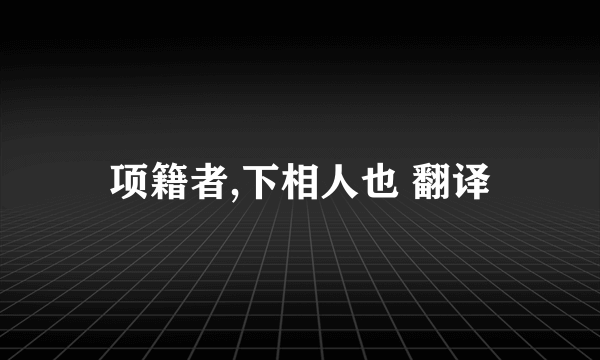 项籍者,下相人也 翻译